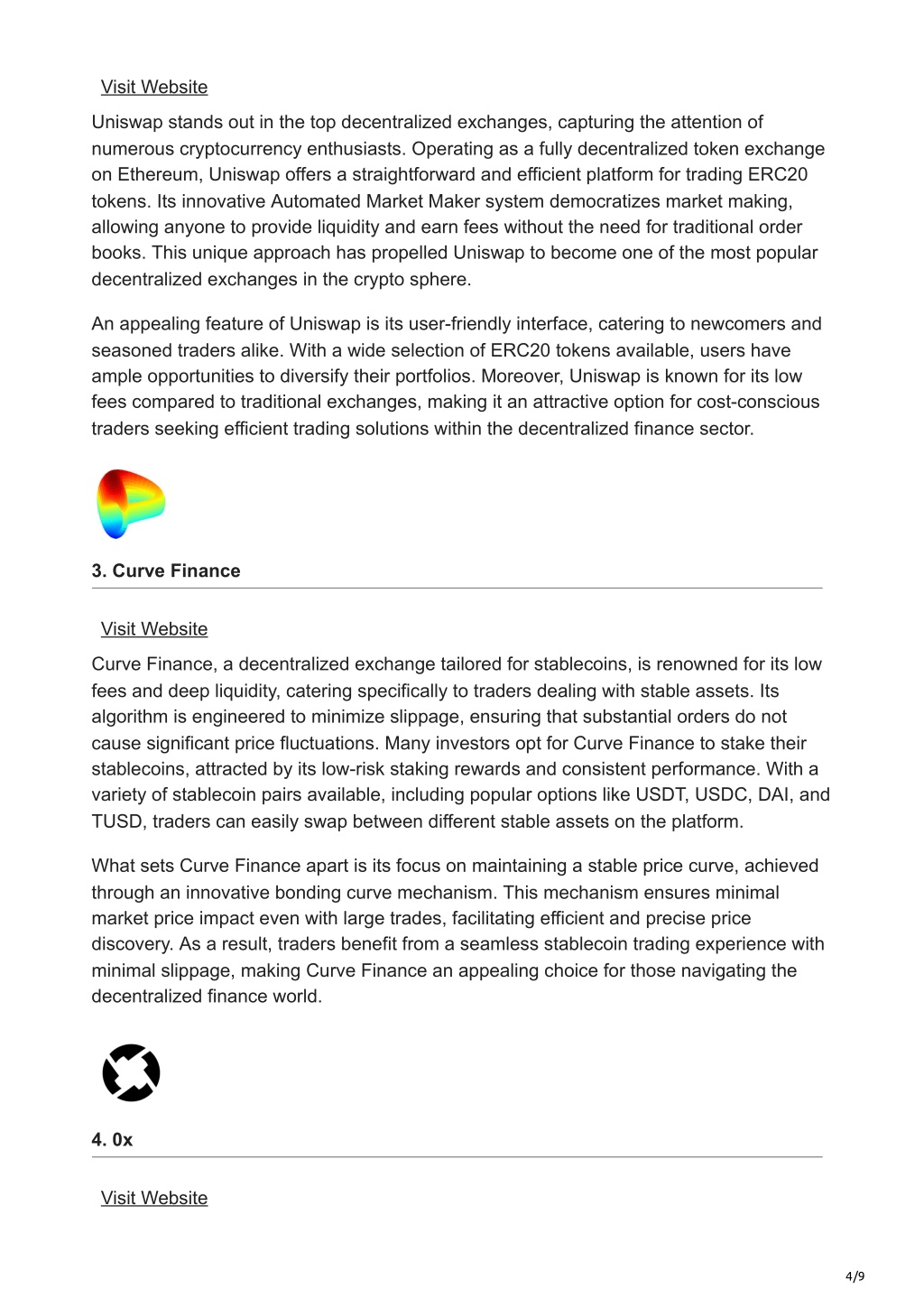 Visit Website

Uniswap stands out in the top decentralized exchanges, capturing the attention of numerous cryptocurrency enthusiasts. Operating as a fully decentralized token exchange on Ethereum, Uniswap offers a straightforward and efficient platform for trading ERC20 tokens. Its innovative Automated Market Maker system democratizes market making, allowing anyone to provide liquidity and earn fees without the need for traditional order books. This unique approach has propelled Uniswap to become one of the most popular decentralized exchanges in the crypto sphere.

An appealing feature of Uniswap is its user-friendly interface, catering to newcomers and seasoned traders alike. With a wide selection of ERC20 tokens available, users have ample opportunities to diversify their portfolios. Moreover, Uniswap is known for its low fees compared to traditional exchanges, making it an attractive option for cost-conscious traders seeking efficient trading solutions within the decentralized finance sector.

3. Curve Finance

Visit Website

Curve Finance, a decentralized exchange tailored for stablecoins, is renowned for its low fees and deep liquidity, catering specifically to traders dealing with stable assets. Its algorithm is engineered to minimize slippage, ensuring that substantial orders do not cause significant price fluctuations. Many investors opt for Curve Finance to stake their stablecoins, attracted by its low-risk staking rewards and consistent performance. With a variety of stablecoin pairs available, including popular options like USDT, USDC, DAI, and TUSD, traders can easily swap between different stable assets on the platform.

What sets Curve Finance apart is its focus on maintaining a stable price curve, achieved through an innovative bonding curve mechanism. This mechanism ensures minimal market price impact even with large trades, facilitating efficient and precise price discovery. As a result, traders benefit from a seamless stablecoin trading experience with minimal slippage, making Curve Finance an appealing choice for those navigating the decentralized finance world.

4. 0x

Visit Website

4/9